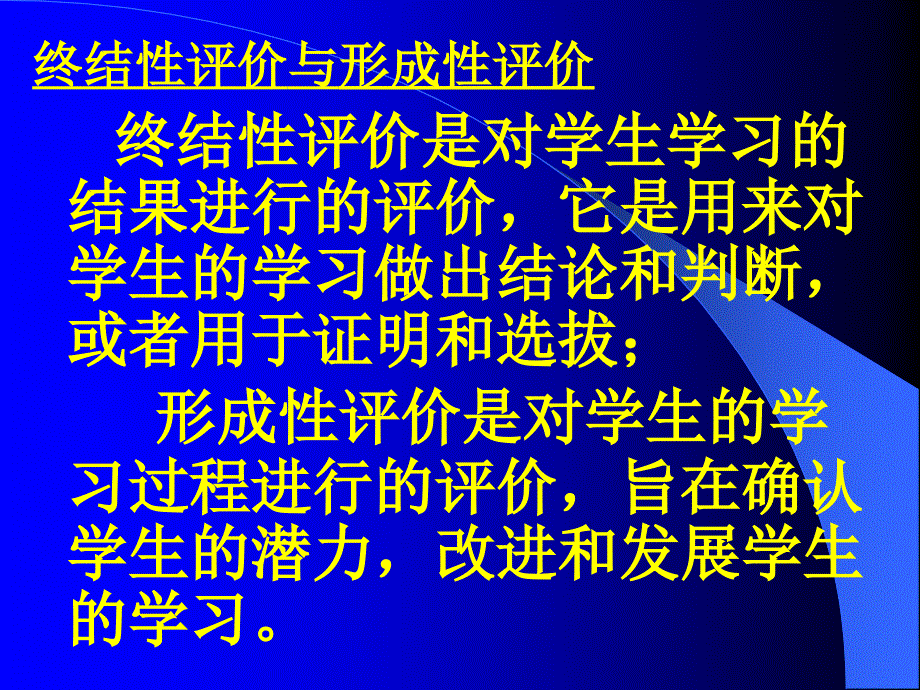 终结性评价与形成性评价

终结性评价是对学生学习的结果进行的评价，它是用来对学生的学习做出结论和判断，或者用于证明和选拔；

形成性评价是对学生的学习过程进行的评价，旨在确认学生的潜力，改进和发展学生的学习。